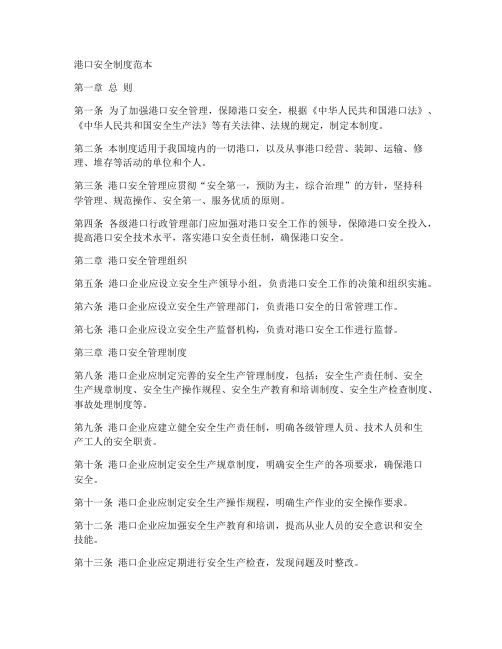 港口安全制度范本

第一章 总 则

第一条 为了加强港口安全管理，保障港口安全，根据《中华人民共和国港口法》、《中华人民共和国安全生产法》等有关法律、法规的规定，制定本制度。

第二条 本制度适用于我国境内的一切港口，以及从事港口经营、装卸、运输、修理、堆存等活动的单位和个人。

第三条 港口安全管理应贯彻“安全第一，预防为主，综合治理”的方针，坚持科学管理、规范操作、安全第一、服务优质的原则。

第四条 各级港口行政管理部门应加强对港口安全工作的领导，保障港口安全投入，提高港口安全技术水平，落实港口安全责任制，确保港口安全。

第二章 港口安全管理组织

第五条 港口企业应设立安全生产领导小组，负责港口安全工作的决策和组织实施。

第六条 港口企业应设立安全生产管理部门，负责港口安全的日常管理工作。

第七条 港口企业应设立安全生产监督机构，负责对港口安全工作进行监督。

第三章 港口安全管理制度

第八条 港口企业应制定完善的安全生产管理制度，包括：安全生产责任制、安全生产规章制度、安全生产操作规程、安全生产教育和培训制度、安全生产检查制度、事故处理制度等。

第九条 港口企业应建立健全安全生产责任制，明确各级管理人员、技术人员和生产工人的安全职责。

第十条 港口企业应制定安全生产规章制度，明确安全生产的各项要求，确保港口安全。

第十一条 港口企业应制定安全生产操作规程，明确生产作业的安全操作要求。

第十二条 港口企业应加强安全生产教育和培训，提高从业人员的安全意识和安全技能。

第十三条 港口企业应定期进行安全生产检查，发现问题及时整改。